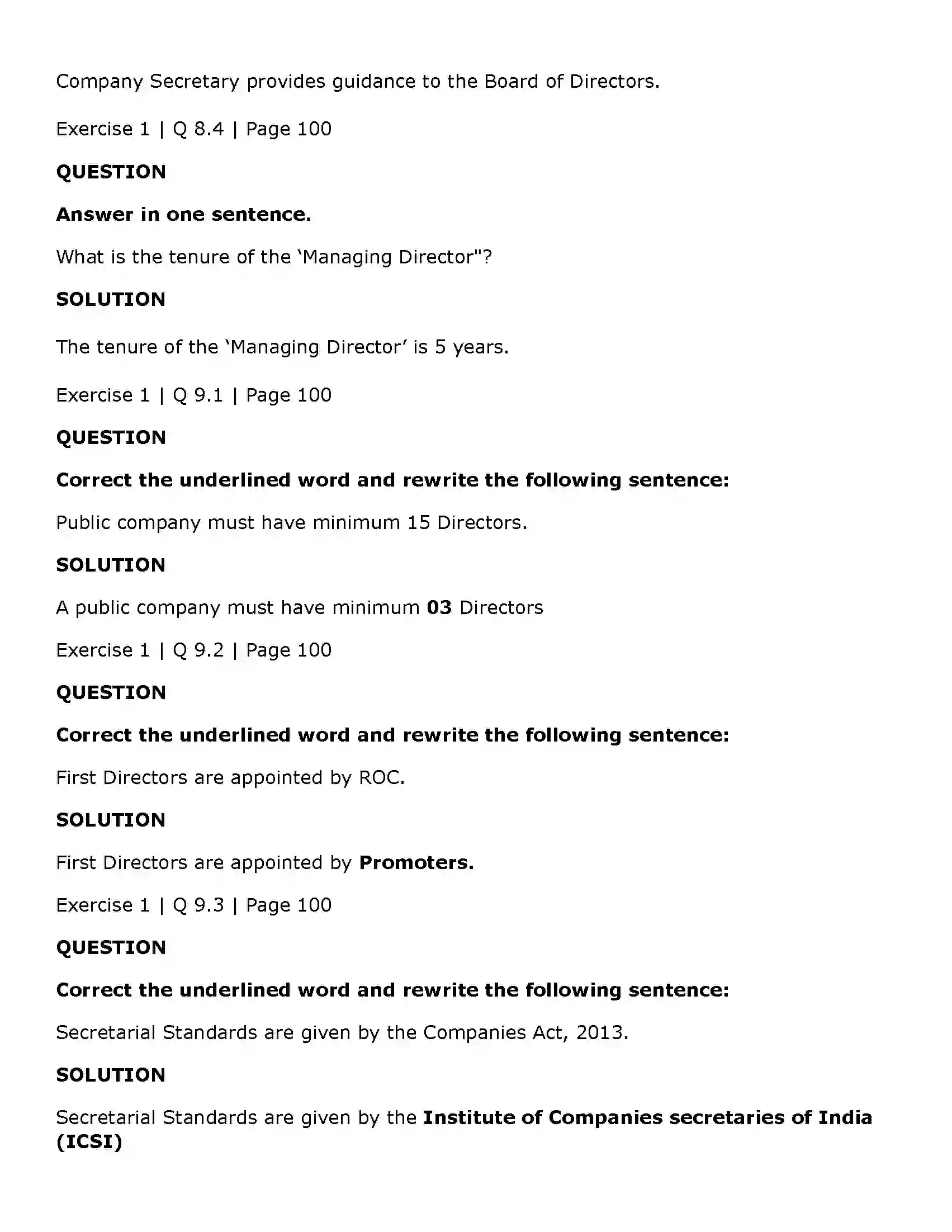 Company Secretary provides guidance to the Board of Directors.

Exercise 1 | Q 8.4 | Page 100

QUESTION

Answer in one sentence.

What is the tenure of the 'Managing Director"?

SOLUTION

The tenure of the 'Managing Director' is 5 years.

Exercise 1 | Q 9.1 | Page 100

QUESTION

Correct the underlined word and rewrite the following sentence:

Public company must have minimum 15 Directors.

SOLUTION

A public company must have minimum 03 Directors

Exercise 1 | Q 9.2 | Page 100

QUESTION

Correct the underlined word and rewrite the following sentence:

First Directors are appointed by ROC.

SOLUTION

First Directors are appointed by Promoters.

Exercise 1 | Q 9.3 | Page 100

QUESTION

Correct the underlined word and rewrite the following sentence:

Secretarial Standards are given by the Companies Act, 2013.

SOLUTION

Secretarial Standards are given by the Institute of Companies secretaries of India (ICSI)